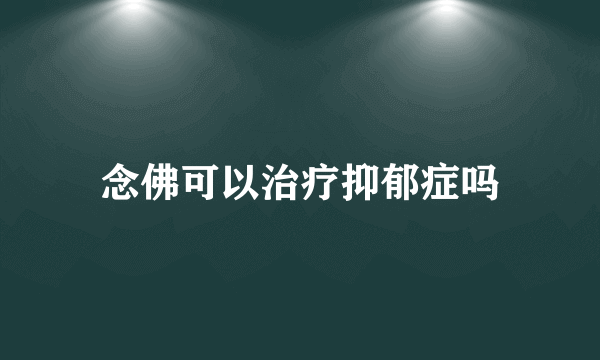 念佛可以治疗抑郁症吗